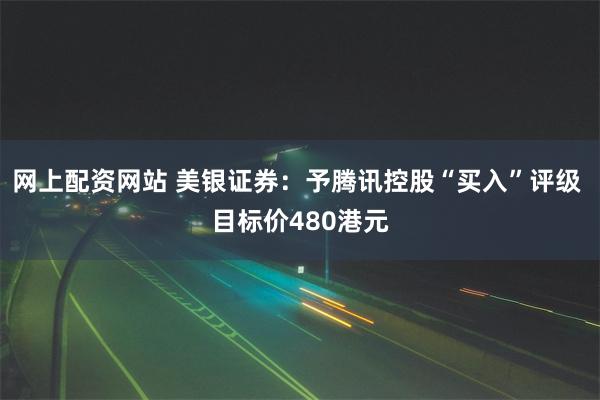 网上配资网站 美银证券：予腾讯控股“买入”评级 目标价480港元